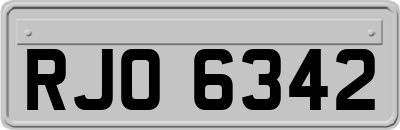 RJO 6342